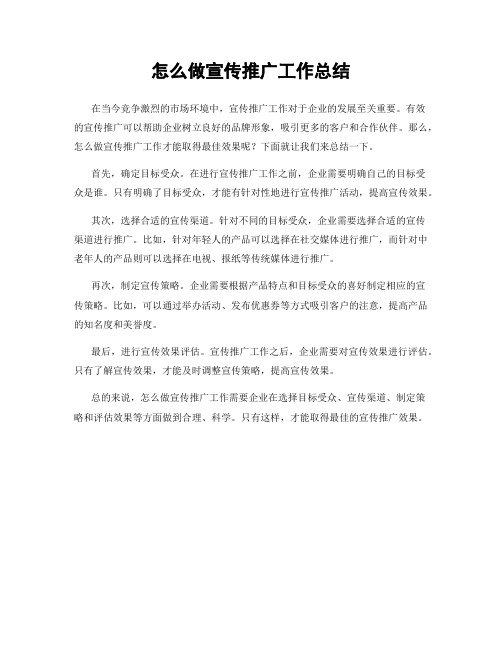 怎么做宣传推广工作总结

在当今竞争激烈的市场环境中，宣传推广工作对于企业的发展至关重要。有效的宣传推广可以帮助企业树立良好的品牌形象，吸引更多的客户和合作伙伴。那么，怎么做宣传推广工作才能取得最佳效果呢？下面就让我们来总结一下。

首先，确定目标受众。在进行宣传推广工作之前，企业需要明确自己的目标受众是谁。只有明确了目标受众，才能有针对性地进行宣传推广活动，提高宣传效果。

其次，选择合适的宣传渠道。针对不同的目标受众，企业需要选择合适的宣传渠道进行推广。比如，针对年轻人的产品可以选择在社交媒体进行推广，而针对中老年人的产品则可以选择在电视、报纸等传统媒体进行推广。

再次，制定宣传策略。企业需要根据产品特点和目标受众的喜好制定相应的宣传策略。比如，可以通过举办活动、发布优惠券等方式吸引客户的注意，提高产品的知名度和美誉度。

最后，进行宣传效果评估。宣传推广工作之后，企业需要对宣传效果进行评估。只有了解宣传效果，才能及时调整宣传策略，提高宣传效果。

总的来说，怎么做宣传推广工作需要企业在选择目标受众、宣传渠道、制定策略和评估效果等方面做到合理、科学。只有这样，才能取得最佳的宣传推广效果。